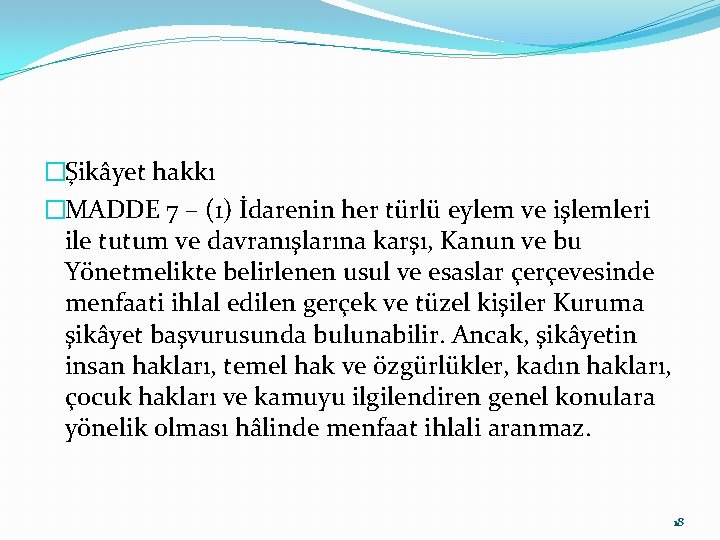 Şikâyet hakkı

MADDE 7 – (1) İdarenin her türlü eylem ve işlemleri ile tutum ve davranışlarına karşı, Kanun ve bu Yönetmelikte belirlenen usul ve esaslar çerçevesinde menfaati ihlal edilen gerçek ve tüzel kişiler Kuruma şikâyet başvurusunda bulunabilir. Ancak, şikâyetin insan hakları, temel hak ve özgürlükler, kadın hakları, çocuk hakları ve kamuyu ilgilendiren genel konulara yönelik olması hâlinde menfaat ihlali aranmaz.

18